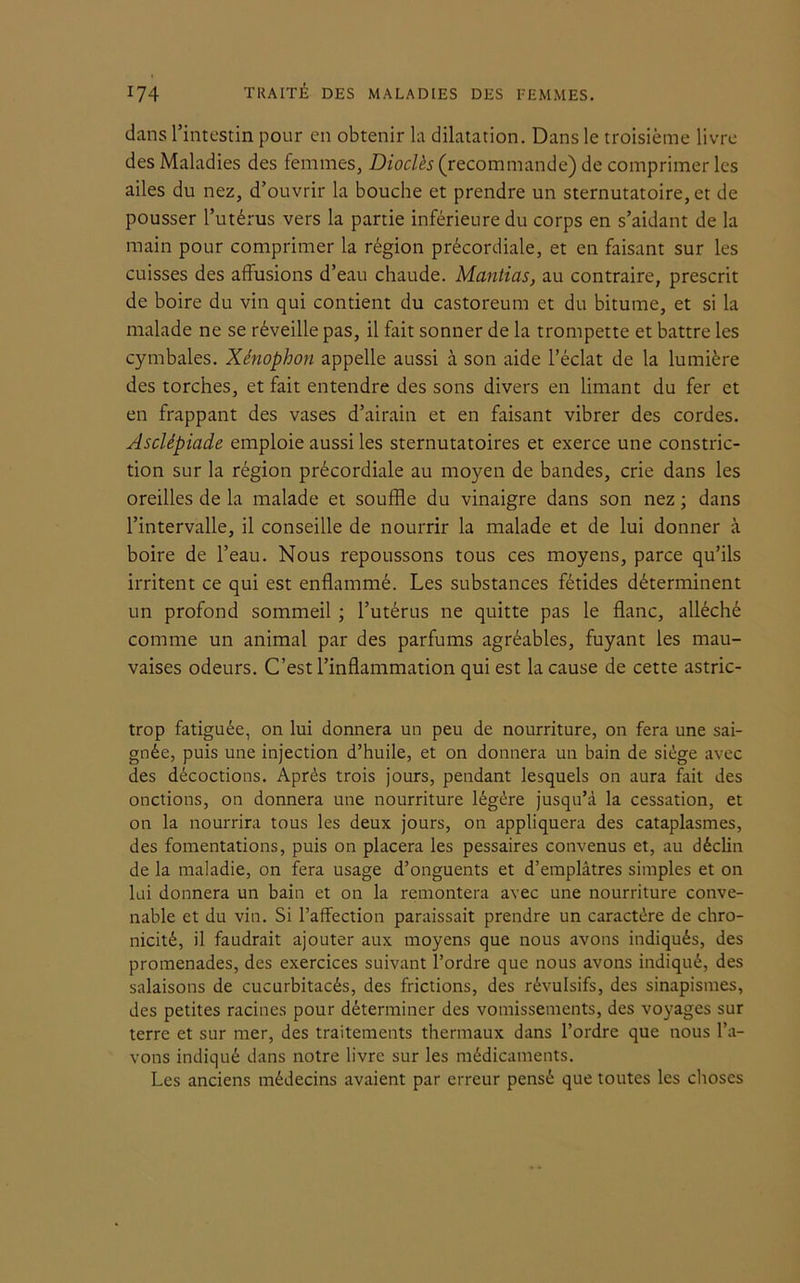 174 TRAITÉ DES MALADIES DES FEMMES.

dans l'intestin pour en obtenir la dilatation. Dans le troisième livre des Maladies des femmes, Dioclès (recommande) de comprimer les ailes du nez, d'ouvrir la bouche et prendre un sternutatoire, et de pousser l'utérus vers la partie inférieure du corps en s'aidant de la main pour comprimer la région précordiale, et en faisant sur les cuisses des affusions d'eau chaude. Mantias, au contraire, prescrit de boire du vin qui contient du castoreum et du bitume, et si la malade ne se réveille pas, il fait sonner de la trompette et battre les cymbales. Xénophon appelle aussi à son aide l'éclat de la lumière des torches, et fait entendre des sons divers en limant du fer et en frappant des vases d'airain et en faisant vibrer des cordes. Asclépiade emploie aussi les sternutatoires et exerce une constriction sur la région précordiale au moyen de bandes, crie dans les oreilles de la malade et souffle du vinaigre dans son nez ; dans l'intervalle, il conseille de nourrir la malade et de lui donner à boire de l'eau. Nous repoussons tous ces moyens, parce qu'ils irritent ce qui est enflammé. Les substances fétides déterminent un profond sommeil ; l'utérus ne quitte pas le flanc, alléché comme un animal par des parfums agréables, fuyant les mauvaises odeurs. C'est l'inflammation qui est la cause de cette astric-

trop fatiguée, on lui donnera un peu de nourriture, on fera une saignée, puis une injection d'huile, et on donnera un bain de siège avec des décoctions. Après trois jours, pendant lesquels on aura fait des onctions, on donnera une nourriture légère jusqu'à la cessation, et on la nourrira tous les deux jours, on appliquera des cataplasmes, des fomentations, puis on placera les pessaires convenus et, au déclin de la maladie, on fera usage d'onguents et d'emplâtres simples et on lui donnera un bain et on la remontera avec une nourriture convenable et du vin. Si l'affection paraissait prendre un caractère de chronicité, il faudrait ajouter aux moyens que nous avons indiqués, des promenades, des exercices suivant l'ordre que nous avons indiqué, des salaisons de cucurbitacés, des frictions, des révulsifs, des sinapismes, des petites racines pour déterminer des vomissements, des voyages sur terre et sur mer, des traitements thermaux dans l'ordre que nous l'avons indiqué dans notre livre sur les médicaments.
Les anciens médecins avaient par erreur pensé que toutes les choses